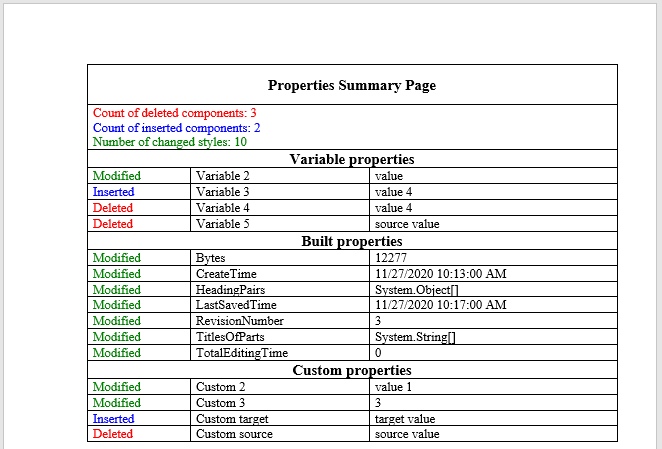 | Properties Summary Page | | |
|---|---|---|
| Count of deleted components: 3 Count of inserted components: 2 Number of changed styles: 10 | | |
| Variable properties | | |
| Modified | Variable 2 | value |
| Inserted | Variable 3 | value 4 |
| Deleted | Variable 4 | value 4 |
| Deleted | Variable 5 | source value |
| Built properties | | |
| Modified | Bytes | 12277 |
| Modified | CreateTime | 11/27/2020 10:13:00 AM |
| Modified | HeadingPairs | System.Object[] |
| Modified | LastSavedTime | 11/27/2020 10:17:00 AM |
| Modified | RevisionNumber | 3 |
| Modified | TitlesOfParts | System.String[] |
| Modified | TotalEditingTime | 0 |
| Custom properties | | |
| Modified | Custom 2 | value 1 |
| Modified | Custom 3 | 3 |
| Inserted | Custom target | target value |
| Deleted | Custom source | source value |